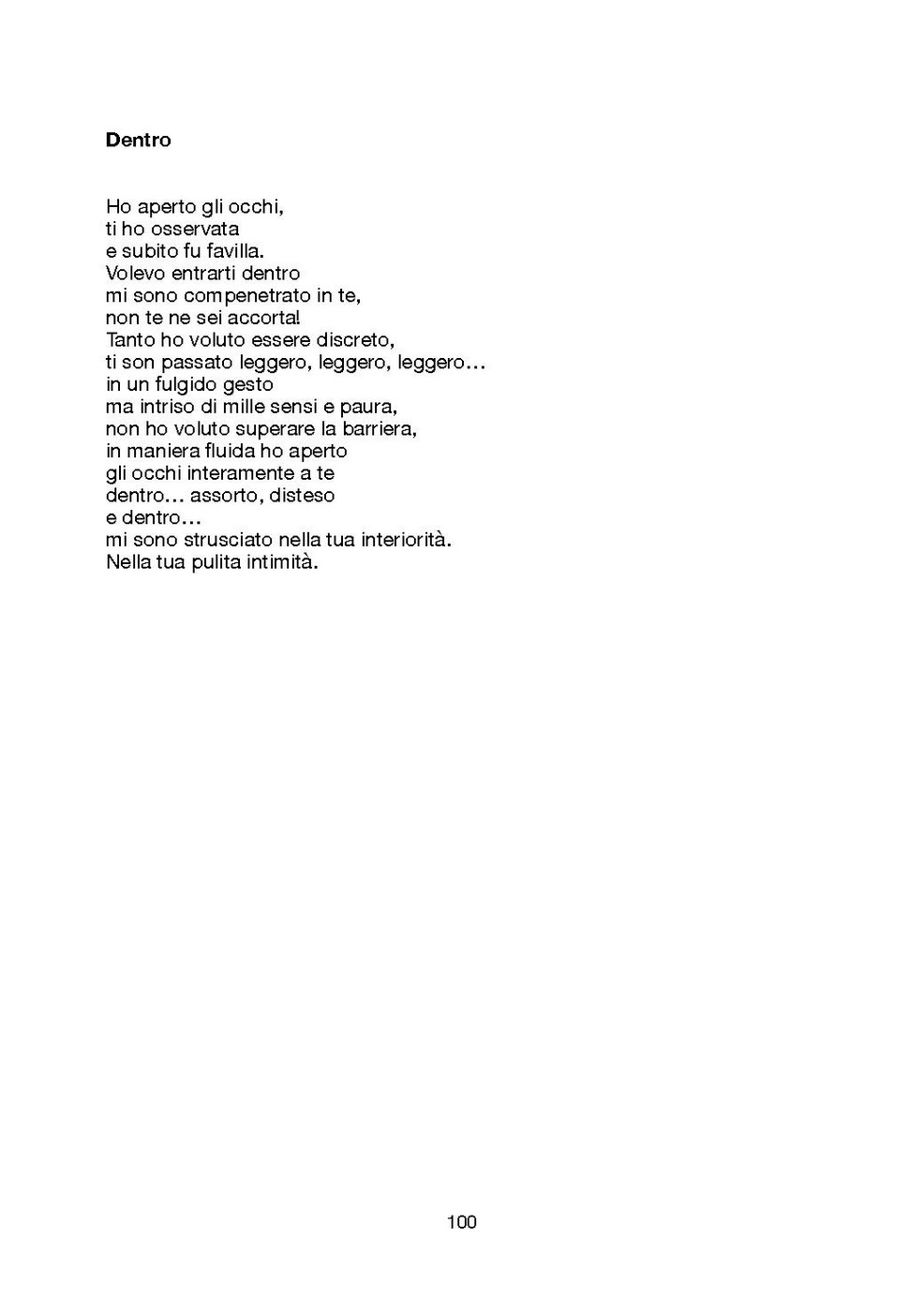 Dentro

Ho aperto gli occhi,
ti ho osservata
e subito fu favilla.
Volevo entrarti dentro
mi sono compenetrato in te,
non te ne sei accorta!
Tanto ho voluto essere discreto,
ti son passato leggero, leggero, leggero…
in un fulgido gesto
ma intriso di mille sensi e paura,
non ho voluto superare la barriera,
in maniera fluida ho aperto
gli occhi interamente a te
dentro… assorto, disteso
e dentro…
mi sono strusciato nella tua interiorità.
Nella tua pulita intimità.

100